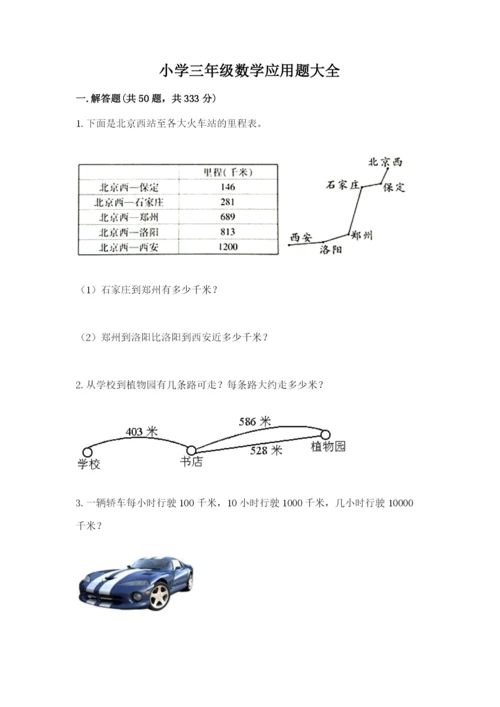 小学三年级数学应用题大全

一. 解答题(共 50 题，共 333 分)

1. 下面是北京西站至各大火车站的里程表。

| | 里程(千米) |
|---|---|
| 北京西—保定 | 146 |
| 北京西—石家庄 | 281 |
| 北京西—郑州 | 689 |
| 北京西—洛阳 | 813 |
| 北京西—西安 | 1200 |

北京西
石家庄
保定
西安
郑州
洛阳

（1）石家庄到郑州有多少千米？

（2）郑州到洛阳比洛阳到西安近多少千米？

2. 从学校到植物园有几条路可走？每条路大约走多少米？

403 米
586 米
528 米
学校
书店
植物园

3. 一辆轿车每小时行驶 100 千米，10 小时行驶 1000 千米，几小时行驶 10000 千米？